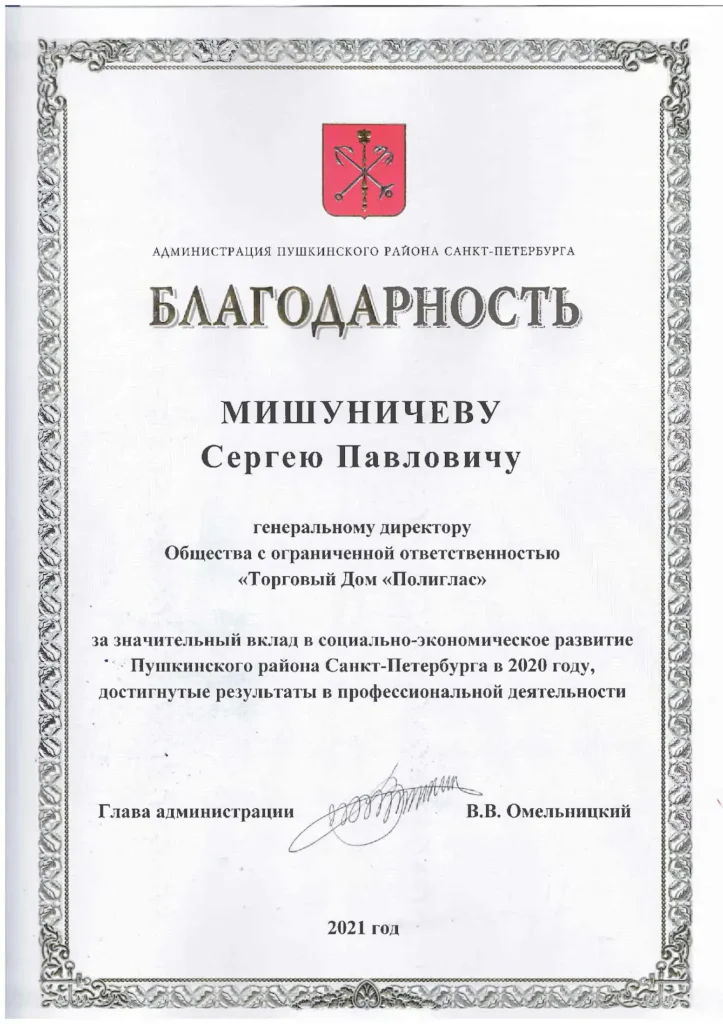 АДМИНИСТРАЦИЯ ПУШКИНСКОГО РАЙОНА САНКТ-ПЕТЕРБУРГА

БЛАГОДАРНОСТЬ

МИШУНИЧЕВУ
Сергею Павловичу

генеральному директору
Общества с ограниченной ответственностью
«Торговый Дом «Полиглас»

за значительный вклад в социально-экономическое развитие Пушкинского района Санкт-Петербурга в 2020 году, достигнутые результаты в профессиональной деятельности

Глава администрации В.В. Омельницкий

2021 год